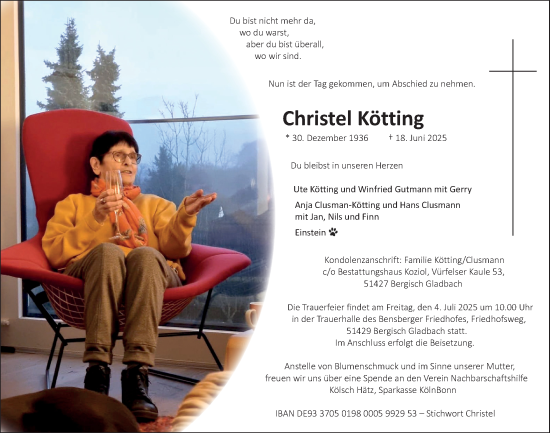 Du bist nicht mehr da,
wo du warst,
aber du bist überall,
wo wir sind.

Nun ist der Tag gekommen, um Abschied zu nehmen.

Christel Kötting

* 30. Dezember 1936 † 18. Juni 2025

Du bleibst in unseren Herzen

Ute Kötting und Winfried Gutmann mit Gerry

Anja Clusman-Kötting und Hans Clusmann
mit Jan, Nils und Finn

Einstein

Kondolenzanschrift: Familie Kötting/Clusmann
c/o Bestattungshaus Koziol, Vürfelser Kaule 53,
51427 Bergisch Gladbach

Die Trauerfeier findet am Freitag, den 4. Juli 2025 um 10.00 Uhr
in der Trauerhalle des Bensberger Friedhofes, Friedhofsweg,
51429 Bergisch Gladbach statt.
Im Anschluss erfolgt die Beisetzung.

Anstelle von Blumenschmuck und im Sinne unserer Mutter,
freuen wir uns über eine Spende an den Verein Nachbarschaftshilfe
Kölsch Hätz, Sparkasse KölnBonn

IBAN DE93 3705 0198 0005 9929 53 – Stichwort Christel